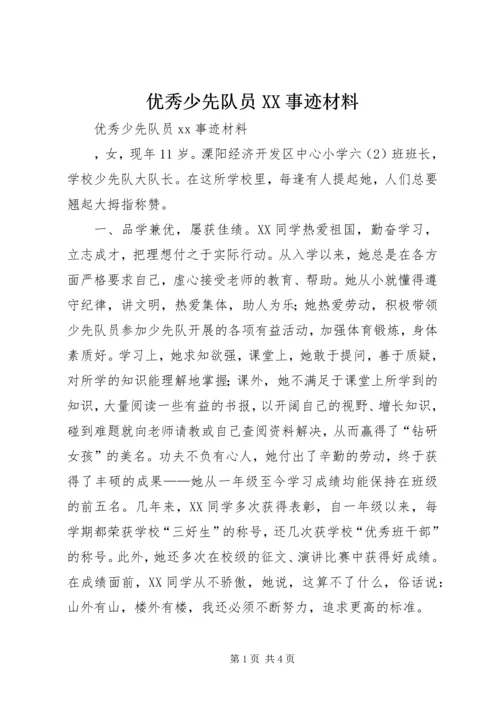 优秀少先队员 XX 事迹材料

优秀少先队员 xx 事迹材料

，女，现年 11 岁。溧阳经济开发区中心小学六（2）班班长，学校少先队大队长。在这所学校里，每逢有人提起她，人们总要翘起大拇指称赞。

一、品学兼优，屡获佳绩。XX 同学热爱祖国，勤奋学习，立志成才，把理想付之于实际行动。从入学以来，她总是在各方面严格要求自己，虚心接受老师的教育、帮助。她从小就懂得遵守纪律，讲文明，热爱集体，助人为乐；她热爱劳动，积极带领少先队员参加少先队开展的各项有益活动，加强体育锻炼，身体素质好。学习上，她求知欲强，课堂上，她敢于提问，善于质疑，对所学的知识能理解地掌握；课外，她不满足于课堂上所学到的知识，大量阅读一些有益的书报，以开阔自己的视野、增长知识，碰到难题就向老师请教或自己查阅资料解决，从而赢得了“钻研女孩”的美名。功夫不负有心人，她付出了辛勤的劳动，终于获得了丰硕的成果——她从一年级至今学习成绩均能保持在班级的前五名。几年来，XX 同学多次获得表彰，自一年级以来，每学期都荣获学校“三好生”的称号，还几次获学校“优秀班干部”的称号。此外，她还多次在校级的征文、演讲比赛中获得好成绩。在成绩面前，XX 同学从不骄傲，她说，这算不了什么，俗话说：山外有山，楼外有楼，我还必须不断努力，追求更高的标准。

第 1 页 共 4 页